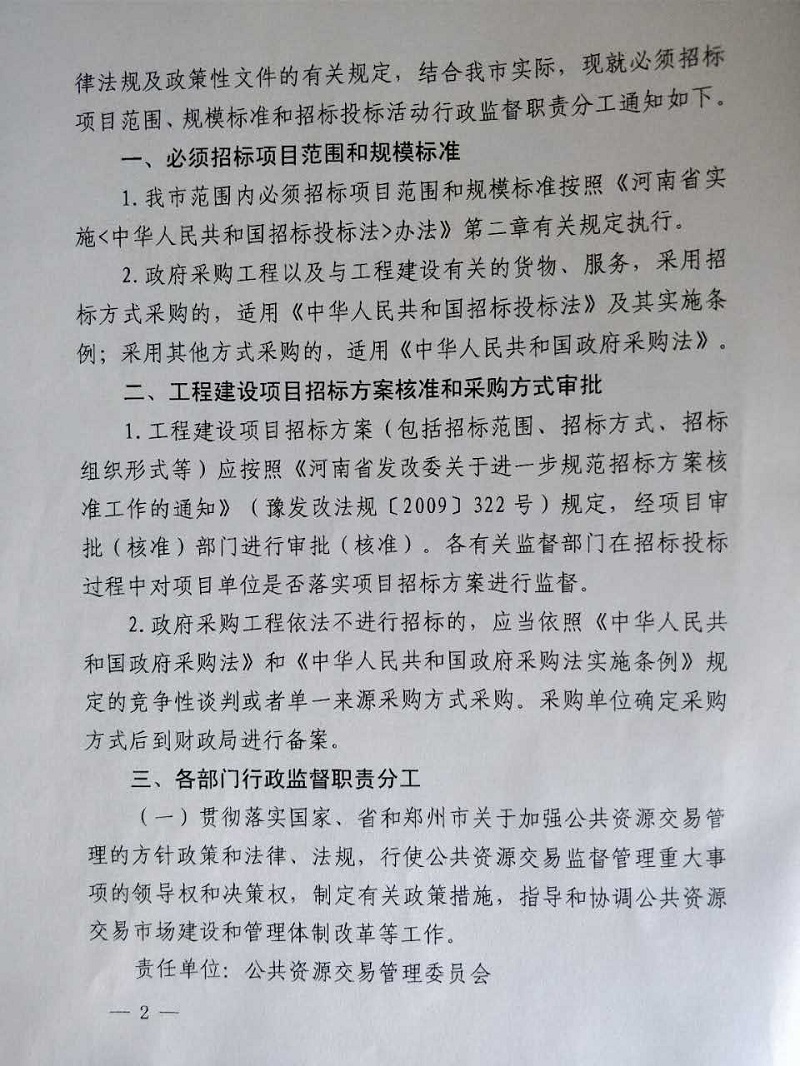 律法规及政策性文件的有关规定，结合我市实际，现就必须招标项目范围、规模标准和招标投标活动行政监督职责分工通知如下。

一、必须招标项目范围和规模标准

1.我市范围内必须招标项目范围和规模标准按照《河南省实施<中华人民共和国招标投标法>办法》第二章有关规定执行。

2.政府采购工程以及与工程建设有关的货物、服务，采用招标方式采购的，适用《中华人民共和国招标投标法》及其实施条例；采用其他方式采购的，适用《中华人民共和国政府采购法》。

二、工程建设项目招标方案核准和采购方式审批

1.工程建设项目招标方案（包括招标范围、招标方式、招标组织形式等）应按照《河南省发改委关于进一步规范招标方案核准工作的通知》（豫发改法规〔2009〕322号）规定，经项目审批（核准）部门进行审批（核准）。各有关监督部门在招标投标过程中对项目单位是否落实项目招标方案进行监督。

2.政府采购工程依法不进行招标的，应当依照《中华人民共和国政府采购法》和《中华人民共和国政府采购法实施条例》规定的竞争性谈判或者单一来源采购方式采购。采购单位确定采购方式后到财政局进行备案。

三、各部门行政监督职责分工

（一）贯彻落实国家、省和郑州市关于加强公共资源交易管理的方针政策和法律、法规，行使公共资源交易监督管理重大事项的领导权和决策权，制定有关政策措施，指导和协调公共资源交易市场建设和管理体制改革等工作。

责任单位：公共资源交易管理委员会

— 2 —